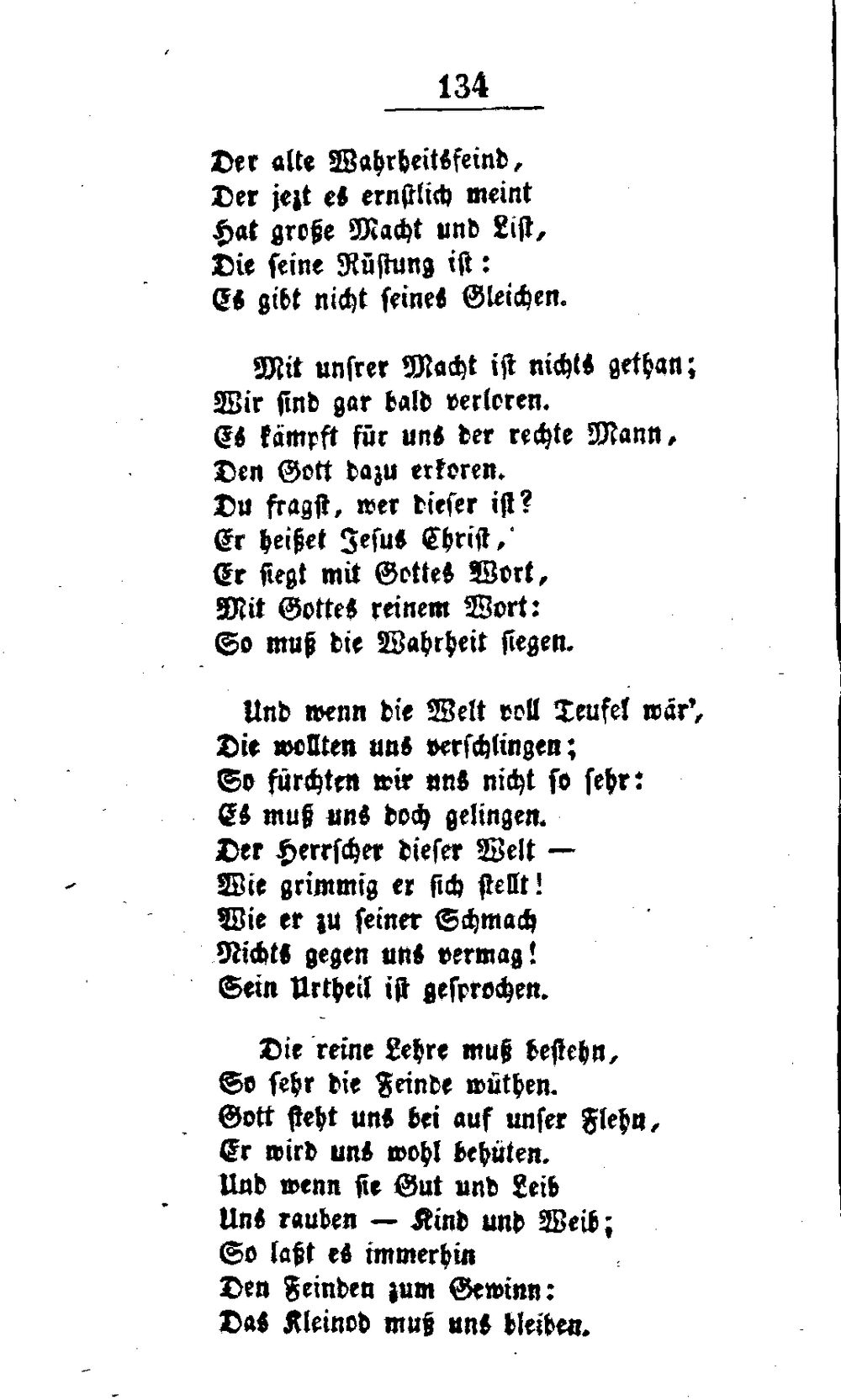 134

Der alte Wahrheitsfeind,
Der jezt es ernstlich meint
Hat große Macht und List,
Die seine Rüstung ist:
Es gibt nicht seines Gleichen.

Mit unsrer Macht ist nichts gethan;
Wir sind gar bald verloren.
Es kämpft für uns der rechte Mann,
Den Gott dazu erkoren.
Du fragst, wer dieser ist?
Er heißet Jesus Christ,
Er siegt mit Gottes Wort,
Mit Gottes reinem Wort:
So muß die Wahrheit siegen.

Und wenn die Welt voll Teufel wär',
Die wollten uns verschlingen;
So fürchten wir uns nicht so sehr:
Es muß uns doch gelingen.
Der Herrscher dieser Welt —
Wie grimmig er sich stellt!
Wie er zu seiner Schmach
Nichts gegen uns vermag!
Sein Urtheil ist gesprochen.

Die reine Lehre muß bestehn,
So sehr die Feinde wüthen.
Gott steht uns bei auf unser Flehn,
Er wird uns wohl behüten.
Und wenn sie Gut und Leib
Uns rauben — Kind und Weib;
So laßt es immerhin
Den Feinden zum Gewinn:
Das Kleinod muß uns bleiben.